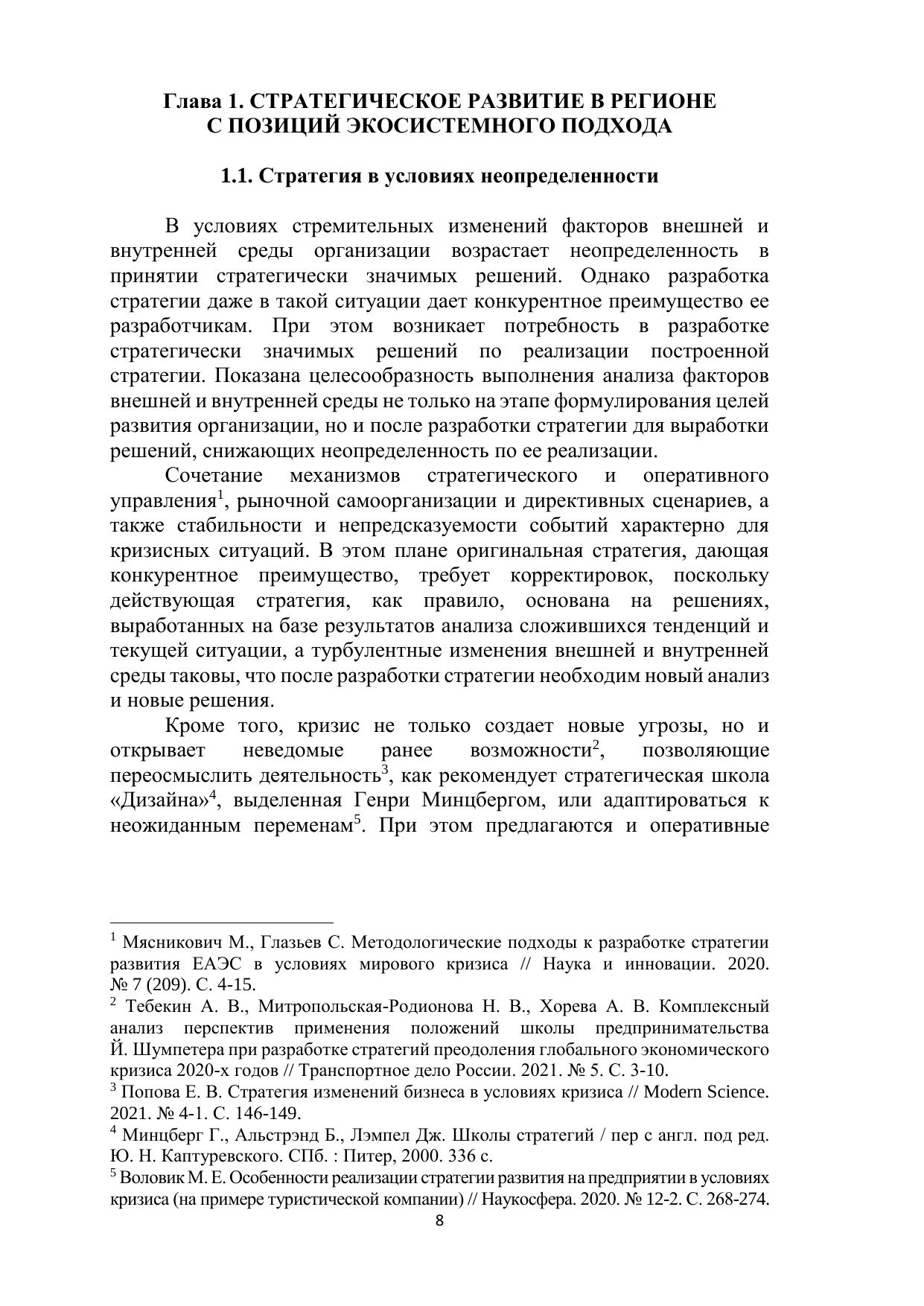 Глава 1. СТРАТЕГИЧЕСКОЕ РАЗВИТИЕ В РЕГИОНЕ С ПОЗИЦИЙ ЭКОСИСТЕМНОГО ПОДХОДА

1.1. Стратегия в условиях неопределенности

В условиях стремительных изменений факторов внешней и внутренней среды организации возрастает неопределенность в принятии стратегически значимых решений. Однако разработка стратегии даже в такой ситуации дает конкурентное преимущество ее разработчикам. При этом возникает потребность в разработке стратегически значимых решений по реализации построенной стратегии. Показана целесообразность выполнения анализа факторов внешней и внутренней среды не только на этапе формулирования целей развития организации, но и после разработки стратегии для выработки решений, снижающих неопределенность по ее реализации.

Сочетание механизмов стратегического и оперативного управления$^1$, рыночной самоорганизации и директивных сценариев, а также стабильности и непредсказуемости событий характерно для кризисных ситуаций. В этом плане оригинальная стратегия, дающая конкурентное преимущество, требует корректировок, поскольку действующая стратегия, как правило, основана на решениях, выработанных на базе результатов анализа сложившихся тенденций и текущей ситуации, а турбулентные изменения внешней и внутренней среды таковы, что после разработки стратегии необходим новый анализ и новые решения.

Кроме того, кризис не только создает новые угрозы, но и открывает неведомые ранее возможности$^2$, позволяющие переосмыслить деятельность$^3$, как рекомендует стратегическая школа «Дизайна»$^4$, выделенная Генри Минцбергом, или адаптироваться к неожиданным переменам$^5$. При этом предлагаются и оперативные

$^1$ Мясникович М., Глазьев С. Методологические подходы к разработке стратегии развития ЕАЭС в условиях мирового кризиса // Наука и инновации. 2020. № 7 (209). С. 4-15.
$^2$ Тебекин А. В., Митропольская-Родионова Н. В., Хорева А. В. Комплексный анализ перспектив применения положений школы предпринимательства Й. Шумпетера при разработке стратегий преодоления глобального экономического кризиса 2020-х годов // Транспортное дело России. 2021. № 5. С. 3-10.
$^3$ Попова Е. В. Стратегия изменений бизнеса в условиях кризиса // Modern Science. 2021. № 4-1. С. 146-149.
$^4$ Минцберг Г., Альстрэнд Б., Лэмпел Дж. Школы стратегий / пер с англ. под ред. Ю. Н. Каптуревского. СПб. : Питер, 2000. 336 с.
$^5$ Воловик М. Е. Особенности реализации стратегии развития на предприятии в условиях кризиса (на примере туристической компании) // Наукосфера. 2020. № 12-2. С. 268-274.
8